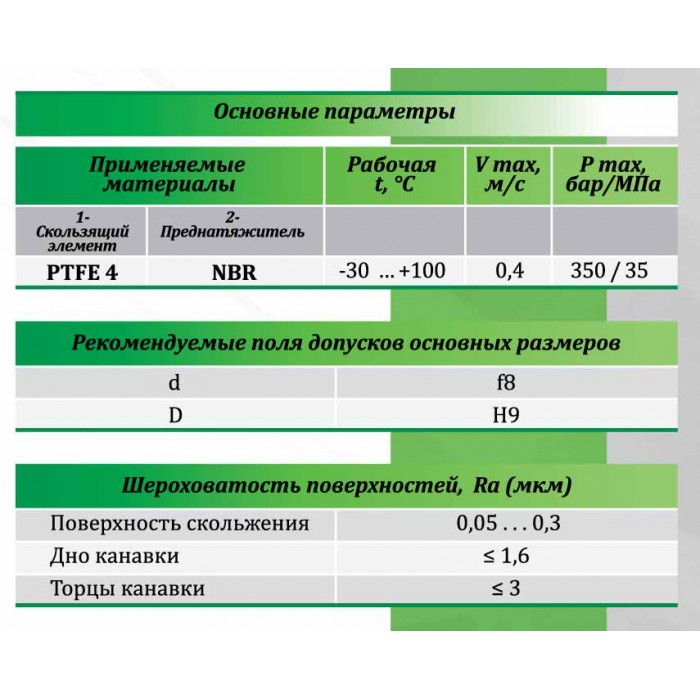 Основные параметры

| Применяемые материалы | | Рабочая t, °C | V max, м/с | P max, бар/МПа |
|---|---|---|---|---|
| 1- Скользящий элемент | 2- Преднатяжитель | | | |
| PTFE 4 | NBR | -30 ... +100 | 0,4 | 350 / 35 |

Рекомендуемые поля допусков основных размеров

| d | f8 |
|---|---|
| D | H9 |

Шероховатость поверхностей, Ra (мкм)

| Поверхность скольжения | 0,05 . . . 0,3 |
|---|---|
| Дно канавки | ≤ 1,6 |
| Торцы канавки | ≤ 3 |